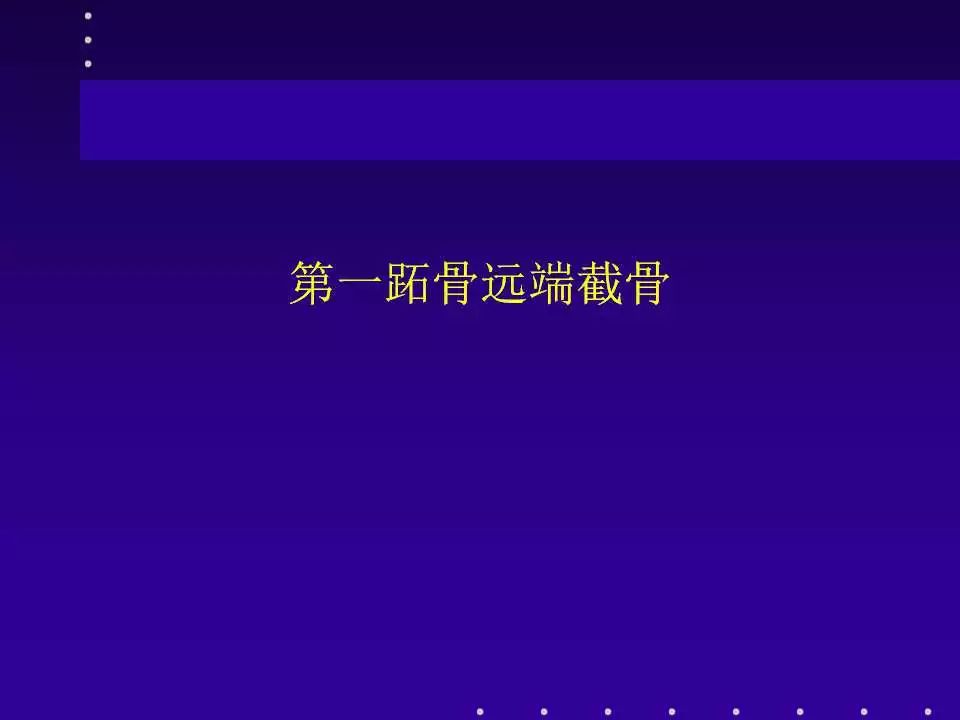 第一跖骨远端截骨